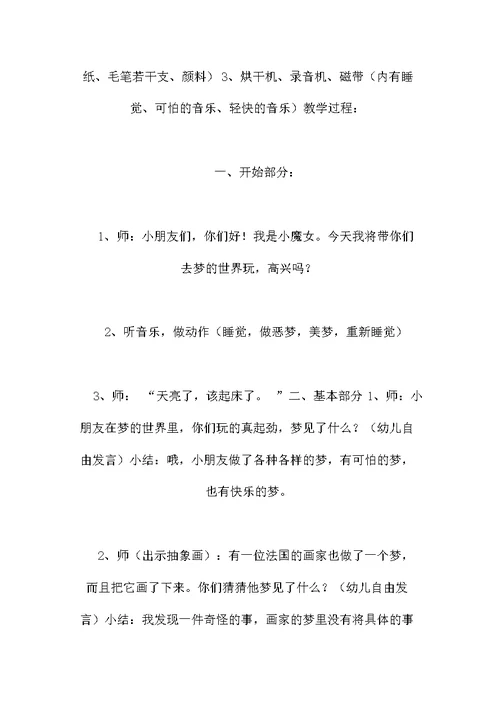 纸、毛笔若干支、颜料）3、烘干机、录音机、磁带（内有睡觉、可怕的音乐、轻快的音乐）教学过程：

一、开始部分：

1、师：小朋友们，你们好！我是小魔女。今天我将带你们去梦的世界玩，高兴吗？

2、听音乐，做动作（睡觉，做恶梦，美梦，重新睡觉）

3、师：“天亮了，该起床了。”二、基本部分 1、师：小朋友在梦的世界里，你们玩的真起劲，梦见了什么？（幼儿自由发言）小结：哦，小朋友做了各种各样的梦，有可怕的梦，也有快乐的梦。

2、师（出示抽象画）：有一位法国的画家也做了一个梦，而且把它画了下来。你们猜猜他梦见了什么？（幼儿自由发言）小结：我发现一件奇怪的事，画家的梦里没有将具体的事